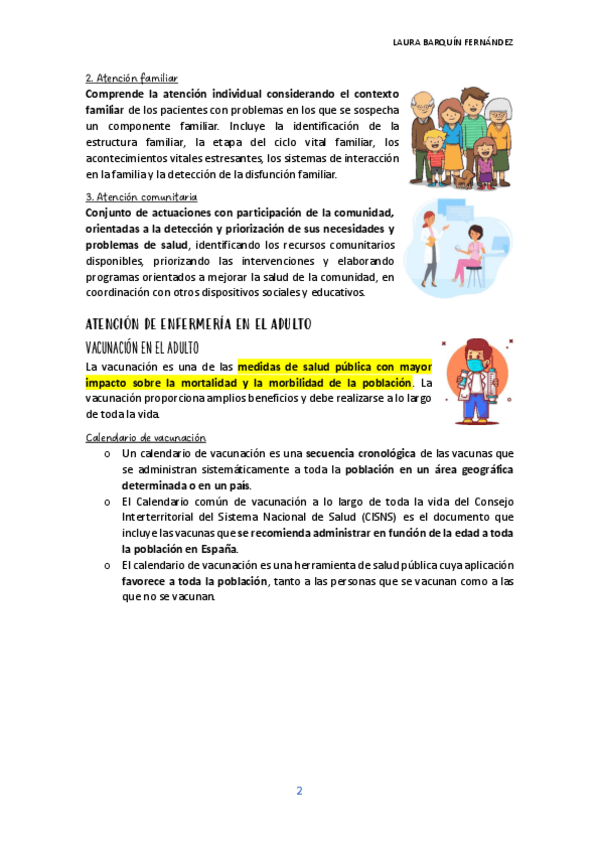 LAURA BARQUÍN FERNÁNDEZ

2. Atención familiar
Comprende la atención individual considerando el contexto familiar de los pacientes con problemas en los que se sospecha un componente familiar. Incluye la identificación de la estructura familiar, la etapa del ciclo vital familiar, los acontecimientos vitales estresantes, los sistemas de interacción en la familia y la detección de la disfunción familiar.

3. Atención comunitaria
Conjunto de actuaciones con participación de la comunidad, orientadas a la detección y priorización de sus necesidades y problemas de salud, identificando los recursos comunitarios disponibles, priorizando las intervenciones y elaborando programas orientados a mejorar la salud de la comunidad, en coordinación con otros dispositivos sociales y educativos.

ATENCIÓN DE ENFERMERÍA EN EL ADULTO

VACUNACIÓN EN EL ADULTO

La vacunación es una de las medidas de salud pública con mayor impacto sobre la mortalidad y la morbilidad de la población. La vacunación proporciona amplios beneficios y debe realizarse a lo largo de toda la vida.

Calendario de vacunación

o Un calendario de vacunación es una secuencia cronológica de las vacunas que se administran sistemáticamente a toda la población en un área geográfica determinada o en un país.
o El Calendario común de vacunación a lo largo de toda la vida del Consejo Interterritorial del Sistema Nacional de Salud (CISNS) es el documento que incluye las vacunas que se recomienda administrar en función de la edad a toda la población en España.
o El calendario de vacunación es una herramienta de salud pública cuya aplicación favorece a toda la población, tanto a las personas que se vacunan como a las que no se vacunan.

2